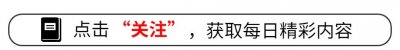 点击“关注”，获取每日精彩内容